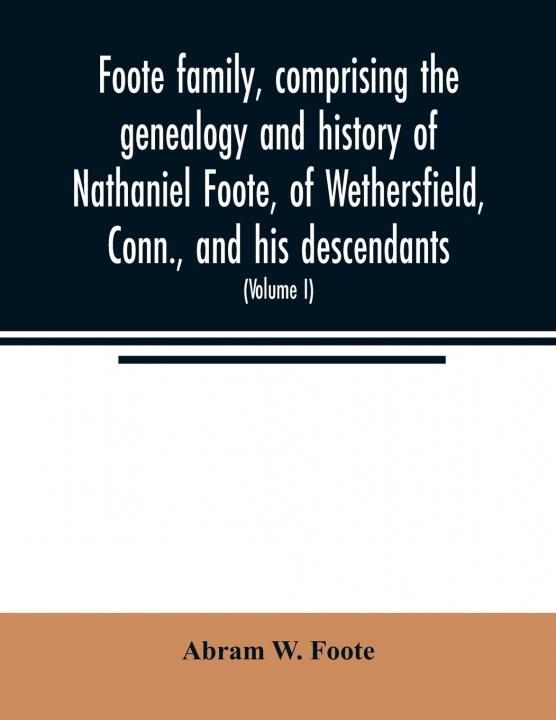 Foote family, comprising the genealogy and history of Nathaniel Foote, of Wethersfield, Conn., and his descendants

(Volume I)

Abram W. Foote